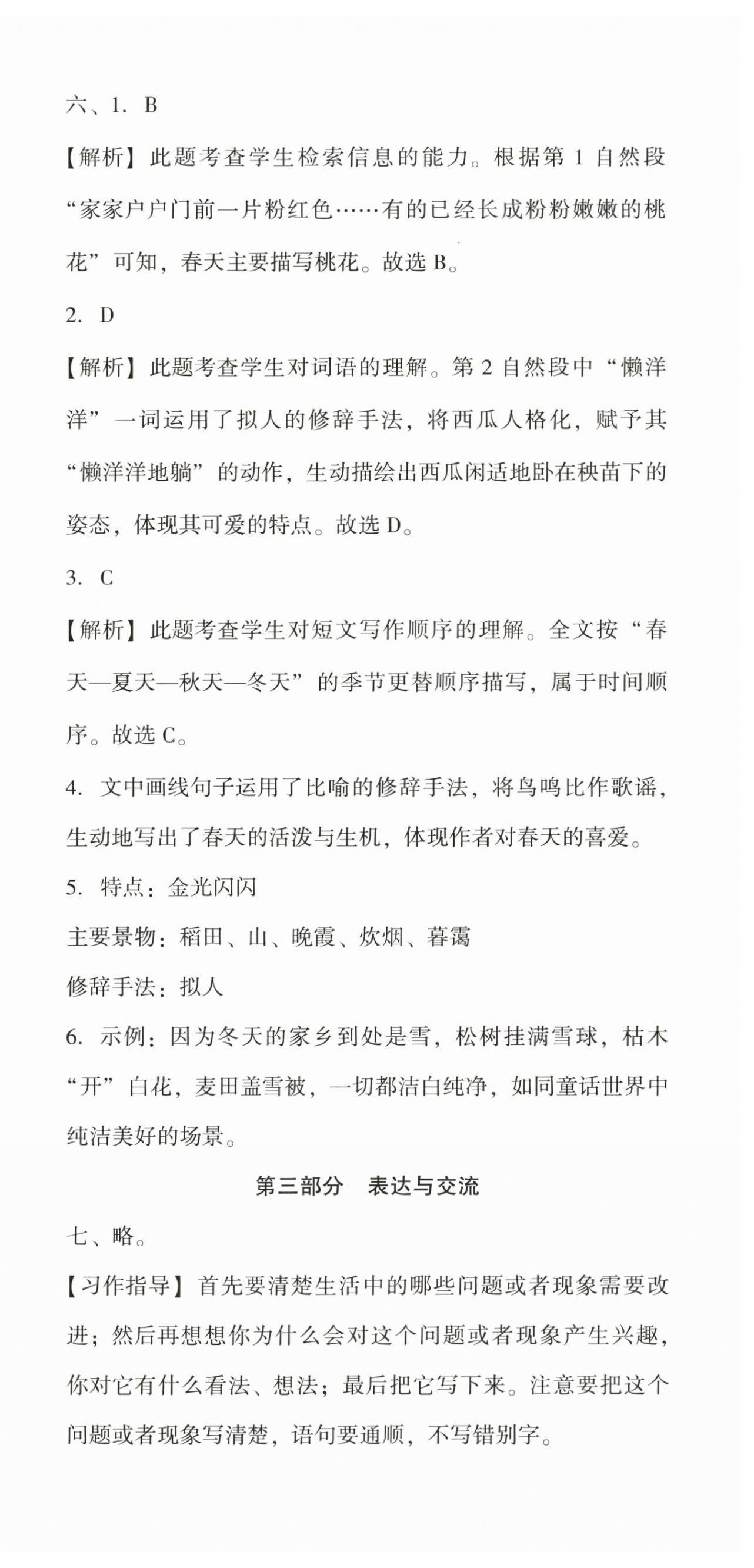 六、1. B

【解析】此题考查学生检索信息的能力。根据第 1 自然段“家家户户门前一片粉红色……有的已经长成粉粉嫩嫩的桃花”可知，春天主要描写桃花。故选 B。

2. D

【解析】此题考查学生对词语的理解。第 2 自然段中“懒洋洋”一词运用了拟人的修辞手法，将西瓜人格化，赋予其“懒洋洋地躺”的动作，生动描绘出西瓜闲适地卧在秧苗下的姿态，体现其可爱的特点。故选 D。

3. C

【解析】此题考查学生对短文写作顺序的理解。全文按“春天—夏天—秋天—冬天”的季节更替顺序描写，属于时间顺序。故选 C。

4. 文中画线句子运用了比喻的修辞手法，将鸟鸣比作歌谣，生动地写出了春天的活泼与生机，体现作者对春天的喜爱。

5. 特点：金光闪闪

主要景物：稻田、山、晚霞、炊烟、暮霭

修辞手法：拟人

6. 示例：因为冬天的家乡到处是雪，松树挂满雪球，枯木“开”白花，麦田盖雪被，一切都洁白纯净，如同童话世界中纯洁美好的场景。

第三部分 表达与交流

七、略。

【习作指导】首先要清楚生活中的哪些问题或者现象需要改进；然后再想想你为什么会对这个问题或者现象产生兴趣，你对它有什么看法、想法；最后把它写下来。注意要把这个问题或者现象写清楚，语句要通顺，不写错别字。